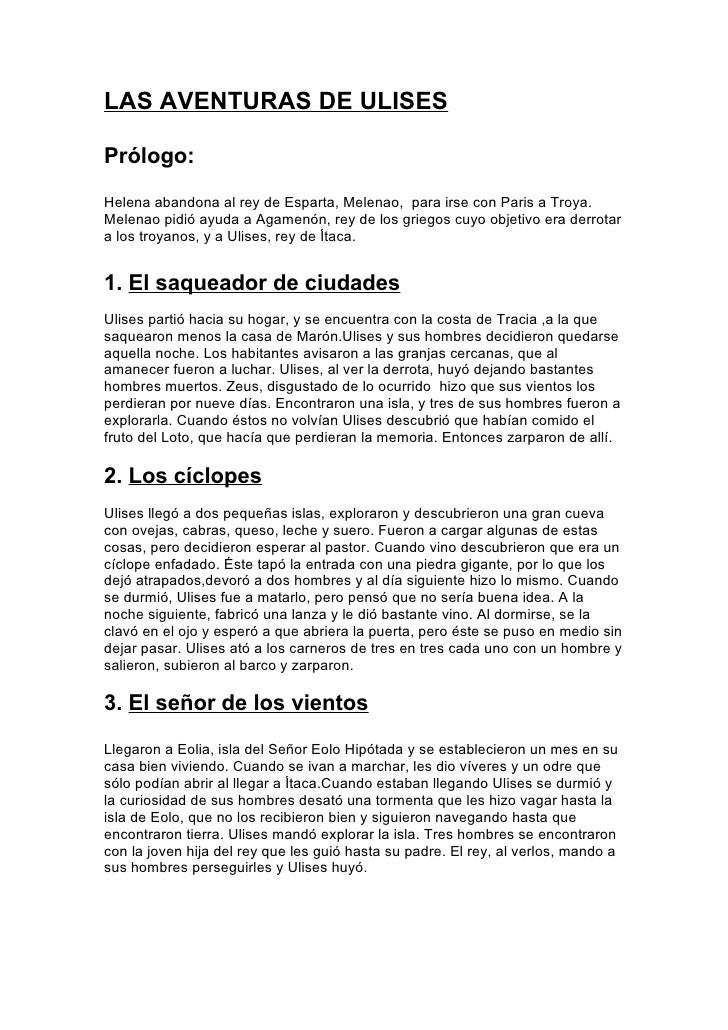 LAS AVENTURAS DE ULISES

Prólogo:

Helena abandona al rey de Esparta, Melenao, para irse con Paris a Troya. Melenao pidió ayuda a Agamenón, rey de los griegos cuyo objetivo era derrotar a los troyanos, y a Ulises, rey de Ítaca.

1. El saqueador de ciudades

Ulises partió hacia su hogar, y se encuentra con la costa de Tracia ,a la que saquearon menos la casa de Marón.Ulises y sus hombres decidieron quedarse aquella noche. Los habitantes avisaron a las granjas cercanas, que al amanecer fueron a luchar. Ulises, al ver la derrota, huyó dejando bastantes hombres muertos. Zeus, disgustado de lo ocurrido hizo que sus vientos los perdieran por nueve días. Encontraron una isla, y tres de sus hombres fueron a explorarla. Cuando éstos no volvían Ulises descubrió que habían comido el fruto del Loto, que hacía que perdieran la memoria. Entonces zarparon de allí.

2. Los cíclopes

Ulises llegó a dos pequeñas islas, exploraron y descubrieron una gran cueva con ovejas, cabras, queso, leche y suero. Fueron a cargar algunas de estas cosas, pero decidieron esperar al pastor. Cuando vino descubrieron que era un cíclope enfadado. Éste tapó la entrada con una piedra gigante, por lo que los dejó atrapados,devoró a dos hombres y al día siguiente hizo lo mismo. Cuando se durmió, Ulises fue a matarlo, pero pensó que no sería buena idea. A la noche siguiente, fabricó una lanza y le dió bastante vino. Al dormirse, se la clavó en el ojo y esperó a que abriera la puerta, pero éste se puso en medio sin dejar pasar. Ulises ató a los carneros de tres en tres cada uno con un hombre y salieron, subieron al barco y zarparon.

3. El señor de los vientos

Llegaron a Eolia, isla del Señor Eolo Hipótada y se establecieron un mes en su casa bien viviendo. Cuando se ivan a marchar, les dio víveres y un odre que sólo podían abrir al llegar a Ítaca.Cuando estaban llegando Ulises se durmió y la curiosidad de sus hombres desató una tormenta que les hizo vagar hasta la isla de Eolo, que no los recibieron bien y siguieron navegando hasta que encontraron tierra. Ulises mandó explorar la isla. Tres hombres se encontraron con la joven hija del rey que les guió hasta su padre. El rey, al verlos, mando a sus hombres perseguirles y Ulises huyó.